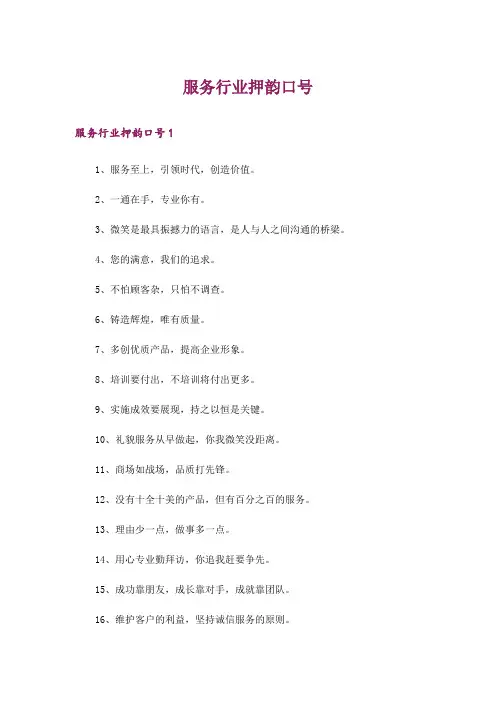 服务行业押韵口号

服务行业押韵口号1

1、服务至上，引领时代，创造价值。

2、一通在手，专业你有。

3、微笑是最具振撼力的语言，是人与人之间沟通的桥梁。

4、您的满意，我们的追求。

5、不怕顾客杂，只怕不调查。

6、铸造辉煌，唯有质量。

7、多创优质产品，提高企业形象。

8、培训要付出，不培训将付出更多。

9、实施成效要展现，持之以恒是关键。

10、礼貌服务从早做起，你我微笑没距离。

11、商场如战场，品质打先锋。

12、没有十全十美的产品，但有百分之百的服务。

13、理由少一点，做事多一点。

14、用心专业勤拜访，你追我赶要争先。

15、成功靠朋友，成长靠对手，成就靠团队。

16、维护客户的利益，坚持诚信服务的原则。